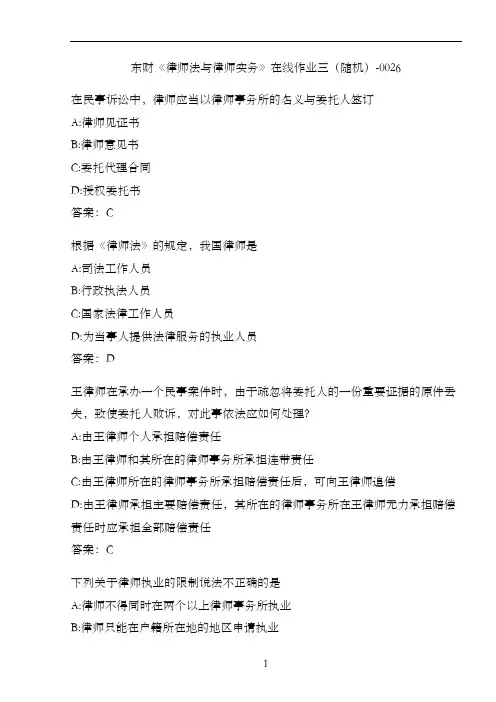 东财《律师法与律师实务》在线作业三（随机）-0026

在民事诉讼中，律师应当以律师事务所的名义与委托人签订

A:律师见证书

B:律师意见书

C:委托代理合同

D:授权委托书

答案：C

根据《律师法》的规定，我国律师是

A:司法工作人员

B:行政执法人员

C:国家法律工作人员

D:为当事人提供法律服务的执业人员

答案：D

王律师在承办一个民事案件时，由于疏忽将委托人的一份重要证据的原件丢失，致使委托人败诉，对此事依法应如何处理?

A:由王律师个人承担赔偿责任

B:由王律师和其所在的律师事务所承担连带责任

C:由王律师所在的律师事务所承担赔偿责任后，可向王律师追偿

D:由王律师承担主要赔偿责任，其所在的律师事务所在王律师无力承担赔偿责任时应承担全部赔偿责任

答案：C

下列关于律师执业的限制说法不正确的是

A:律师不得同时在两个以上律师事务所执业

B:律师只能在户籍所在地的地区申请执业

1